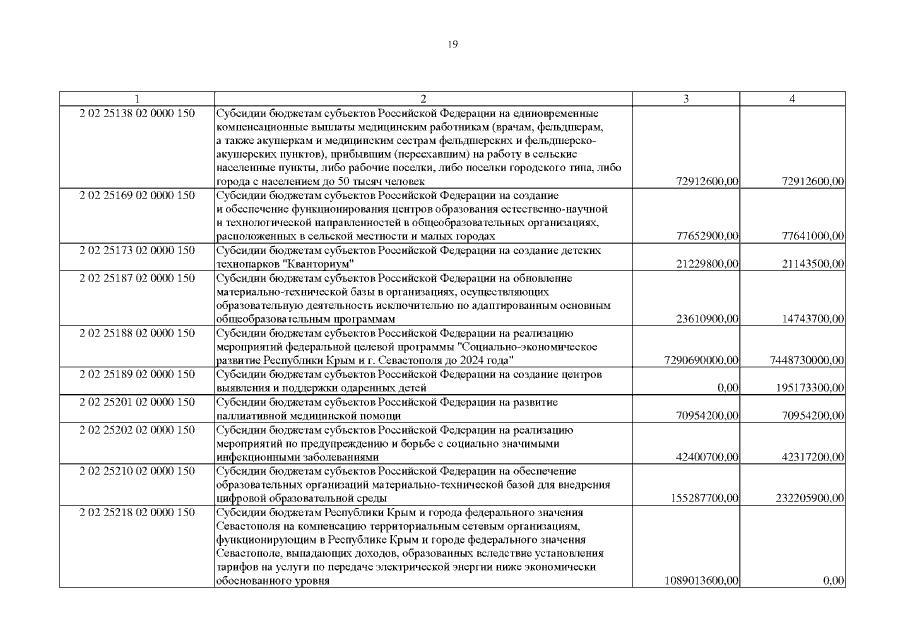 19

| 1 | 2 | 3 | 4 |
|---|---|---|---|
| 2 02 25138 02 0000 150 | Субсидии бюджетам субъектов Российской Федерации на единовременные компенсационные выплаты медицинским работникам (врачам, фельдшерам, а также акушеркам и медицинским сестрам фельдшерских и фельдшерско-акушерских пунктов), прибывшим (переехавшим) на работу в сельские населенные пункты, либо рабочие поселки, либо поселки городского типа, либо города с населением до 50 тысяч человек | 72912600,00 | 72912600,00 |
| 2 02 25169 02 0000 150 | Субсидии бюджетам субъектов Российской Федерации на создание и обеспечение функционирования центров образования естественно-научной и технологической направленностей в общеобразовательных организациях, расположенных в сельской местности и малых городах | 77652900,00 | 77641000,00 |
| 2 02 25173 02 0000 150 | Субсидии бюджетам субъектов Российской Федерации на создание детских технопарков "Кванториум" | 21229800,00 | 21143500,00 |
| 2 02 25187 02 0000 150 | Субсидии бюджетам субъектов Российской Федерации на обновление материально-технической базы в организациях, осуществляющих образовательную деятельность исключительно по адаптированным основным общеобразовательным программам | 23610900,00 | 14743700,00 |
| 2 02 25188 02 0000 150 | Субсидии бюджетам субъектов Российской Федерации на реализацию мероприятий федеральной целевой программы "Социально-экономическое развитие Республики Крым и г. Севастополя до 2024 года" | 7290690000,00 | 7448730000,00 |
| 2 02 25189 02 0000 150 | Субсидии бюджетам субъектов Российской Федерации на создание центров выявления и поддержки одаренных детей | 0,00 | 195173300,00 |
| 2 02 25201 02 0000 150 | Субсидии бюджетам субъектов Российской Федерации на развитие паллиативной медицинской помощи | 70954200,00 | 70954200,00 |
| 2 02 25202 02 0000 150 | Субсидии бюджетам субъектов Российской Федерации на реализацию мероприятий по предупреждению и борьбе с социально значимыми инфекционными заболеваниями | 42400700,00 | 42317200,00 |
| 2 02 25210 02 0000 150 | Субсидии бюджетам субъектов Российской Федерации на обеспечение образовательных организаций материально-технической базой для внедрения цифровой образовательной среды | 155287700,00 | 232205900,00 |
| 2 02 25218 02 0000 150 | Субсидии бюджетам Республики Крым и города федерального значения Севастополя на компенсацию территориальным сетевым организациям, функционирующим в Республике Крым и городе федерального значения Севастополе, выпадающих доходов, образованных вследствие установления тарифов на услуги по передаче электрической энергии ниже экономически обоснованного уровня | 1089013600,00 | 0,00 |